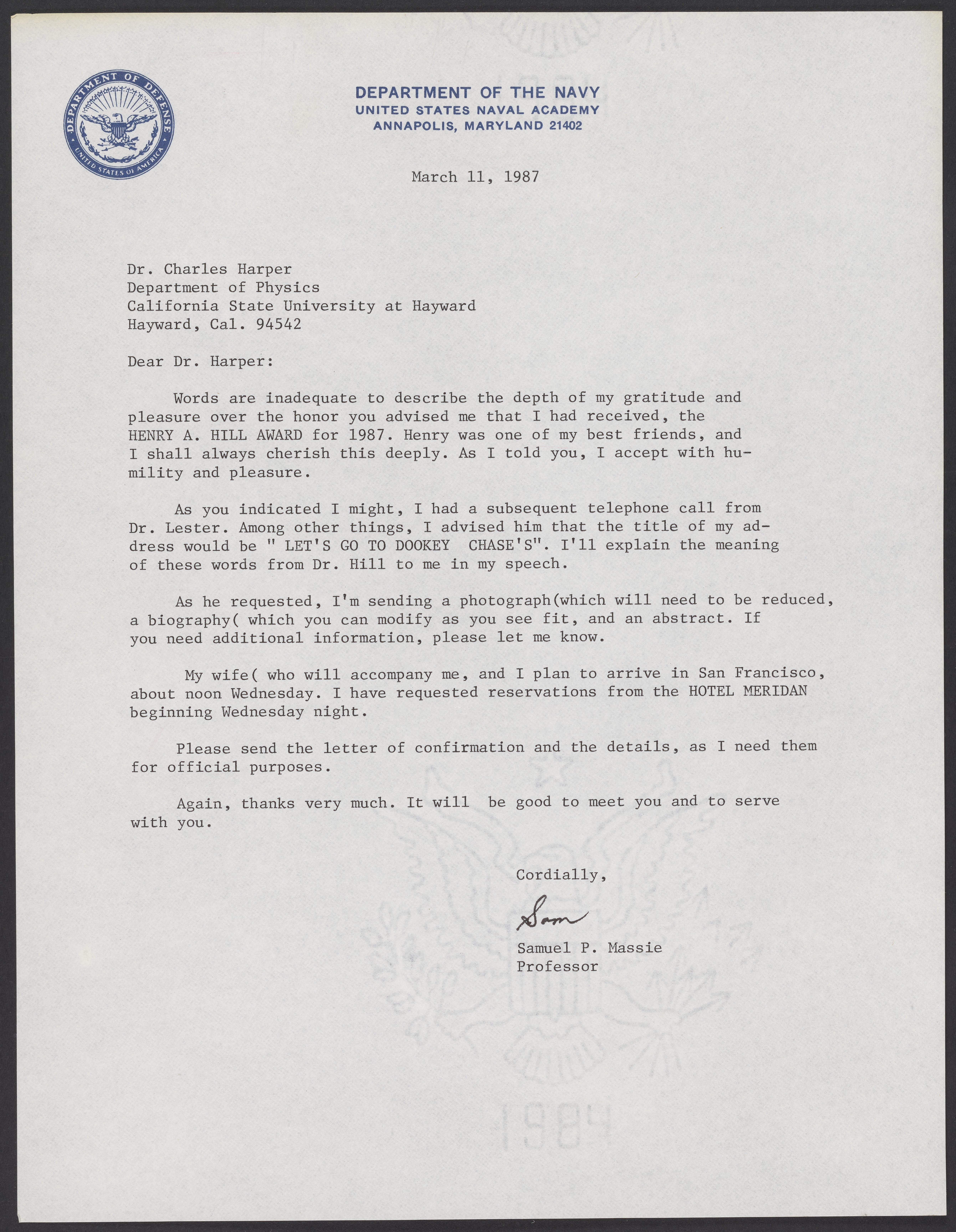 DEPARTMENT OF DEFENSE
UNITED STATES OF AMERICA

DEPARTMENT OF THE NAVY
UNITED STATES NAVAL ACADEMY
ANNAPOLIS, MARYLAND 21402

March 11, 1987

Dr. Charles Harper
Department of Physics
California State University at Hayward
Hayward, Cal. 94542

Dear Dr. Harper:

Words are inadequate to describe the depth of my gratitude and pleasure over the honor you advised me that I had received, the HENRY A. HILL AWARD for 1987. Henry was one of my best friends, and I shall always cherish this deeply. As I told you, I accept with humility and pleasure.

As you indicated I might, I had a subsequent telephone call from Dr. Lester. Among other things, I advised him that the title of my address would be " LET'S GO TO DOOKEY CHASE'S". I'll explain the meaning of these words from Dr. Hill to me in my speech.

As he requested, I'm sending a photograph(which will need to be reduced, a biography( which you can modify as you see fit, and an abstract. If you need additional information, please let me know.

My wife( who will accompany me, and I plan to arrive in San Francisco, about noon Wednesday. I have requested reservations from the HOTEL MERIDAN beginning Wednesday night.

Please send the letter of confirmation and the details, as I need them for official purposes.

Again, thanks very much. It will be good to meet you and to serve with you.

Cordially,

Sam

Samuel P. Massie
Professor

1984